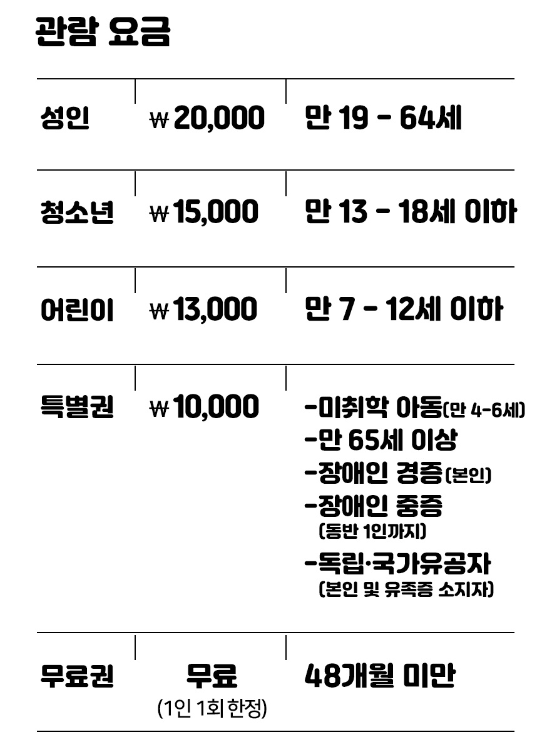 관람 요금

| 성인 | ₩20,000 | 만 19 - 64세 |
|---|---|---|
| 청소년 | ₩15,000 | 만 13 - 18세 이하 |
| 어린이 | ₩13,000 | 만 7 - 12세 이하 |
| 특별권 | ₩10,000 | -미취학 아동(만 4-6세) -만 65세 이상 -장애인 경증(본인) -장애인 중증 (동반 1인까지) -독립·국가유공자 (본인 및 유족증 소지자) |
| 무료권 | 무료 (1인 1회 한정) | 48개월 미만 |